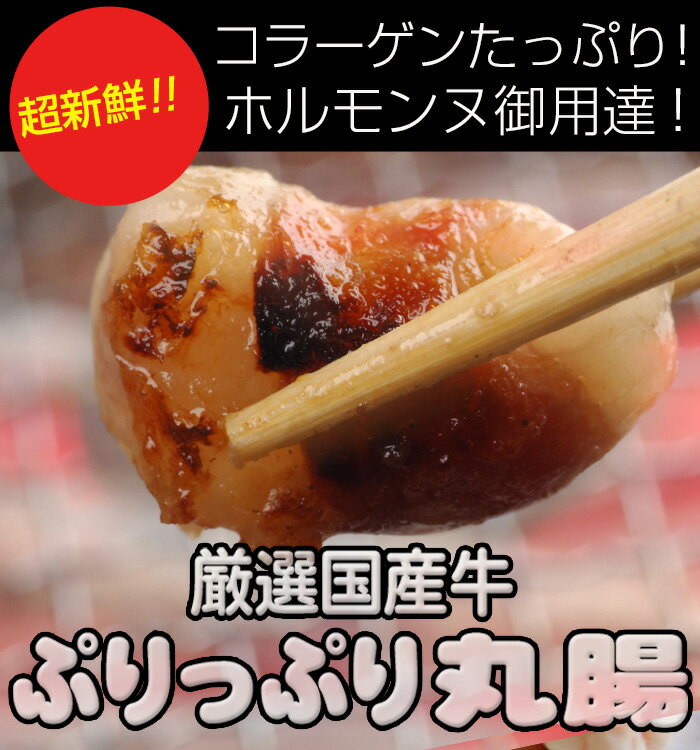 超新鮮!!

コラーゲンたっぷり!
ホルモンヌ御用達!

厳選国産牛
ぷりっぷり丸腸